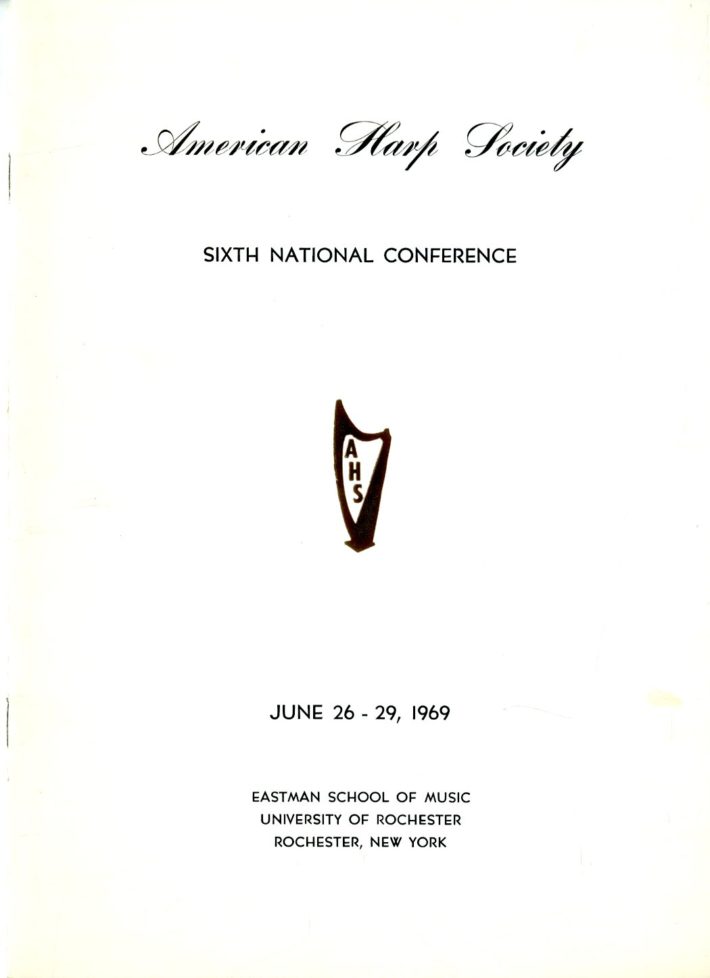 American Harp Society

SIXTH NATIONAL CONFERENCE

AHS

JUNE 26 - 29, 1969

EASTMAN SCHOOL OF MUSIC
UNIVERSITY OF ROCHESTER
ROCHESTER, NEW YORK